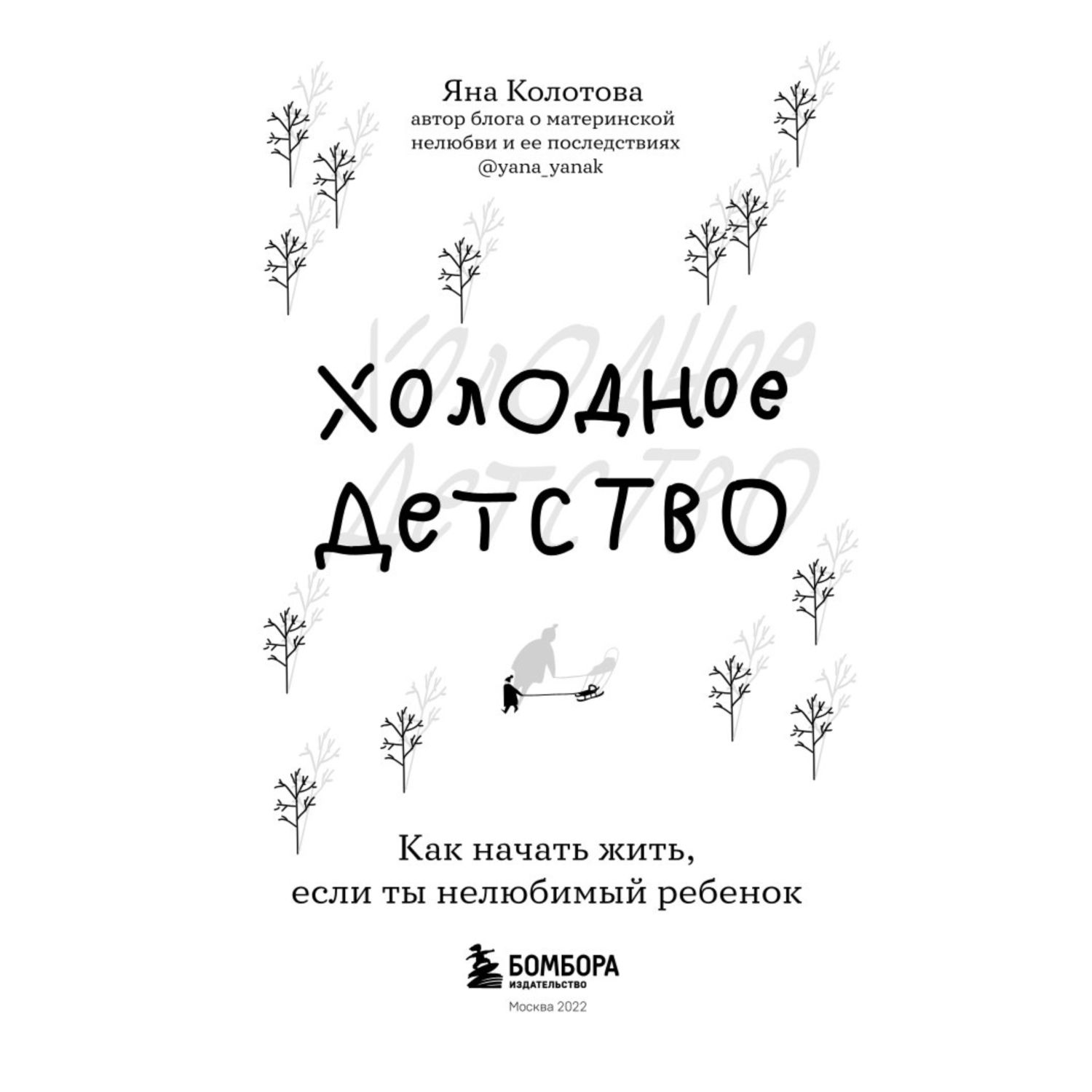 Яна Колотова
автор блога о материнской нелюбви и ее последствиях
@yana_yanak

Холодное детство

Как начать жить, если ты нелюбимый ребенок

БОМБОРА
ИЗДАТЕЛЬСТВО
Москва 2022